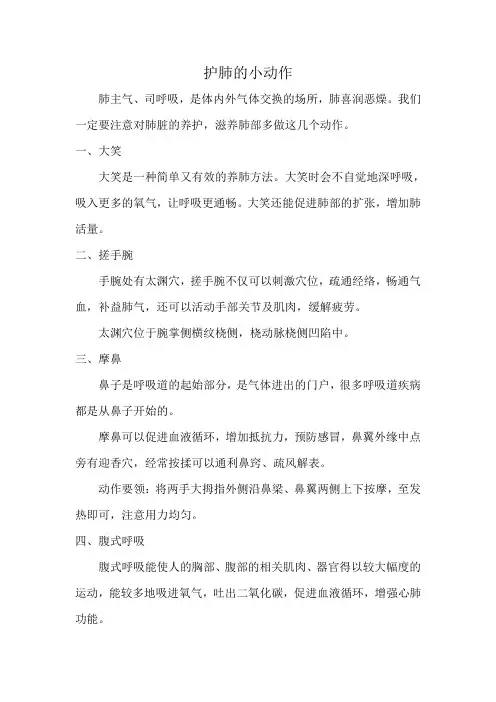 护肺的小动作

肺主气、司呼吸，是体内外气体交换的场所，肺喜润恶燥。我们一定要注意对肺脏的养护，滋养肺部多做这几个动作。

一、大笑

大笑是一种简单又有效的养肺方法。大笑时会不自觉地深呼吸，吸入更多的氧气，让呼吸更通畅。大笑还能促进肺部的扩张，增加肺活量。

二、搓手腕

手腕处有太渊穴，搓手腕不仅可以刺激穴位，疏通经络，畅通气血，补益肺气，还可以活动手部关节及肌肉，缓解疲劳。

太渊穴位于腕掌侧横纹桡侧，桡动脉桡侧凹陷中。

三、摩鼻

鼻子是呼吸道的起始部分，是气体进出的门户，很多呼吸道疾病都是从鼻子开始的。

摩鼻可以促进血液循环，增加抵抗力，预防感冒，鼻翼外缘中点旁有迎香穴，经常按揉可以通利鼻窍、疏风解表。

动作要领：将两手大拇指外侧沿鼻梁、鼻翼两侧上下按摩，至发热即可，注意用力均匀。

四、腹式呼吸

腹式呼吸能使人的胸部、腹部的相关肌肉、器官得以较大幅度的运动，能较多地吸进氧气，吐出二氧化碳，促进血液循环，增强心肺功能。